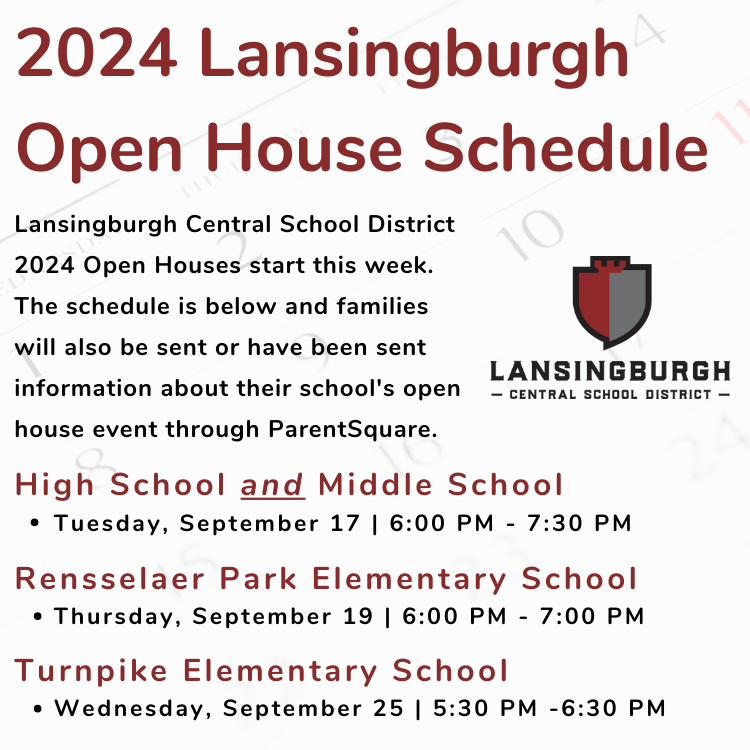 2024 Lansingburgh Open House Schedule

Lansingburgh Central School District 2024 Open Houses start this week. The schedule is below and families will also be sent or have been sent information about their school's open house event through ParentSquare.

LANSINGBURGH
— CENTRAL SCHOOL DISTRICT —

High School and Middle School
• Tuesday, September 17 | 6:00 PM - 7:30 PM

Rensselaer Park Elementary School
• Thursday, September 19 | 6:00 PM - 7:00 PM

Turnpike Elementary School
• Wednesday, September 25 | 5:30 PM -6:30 PM